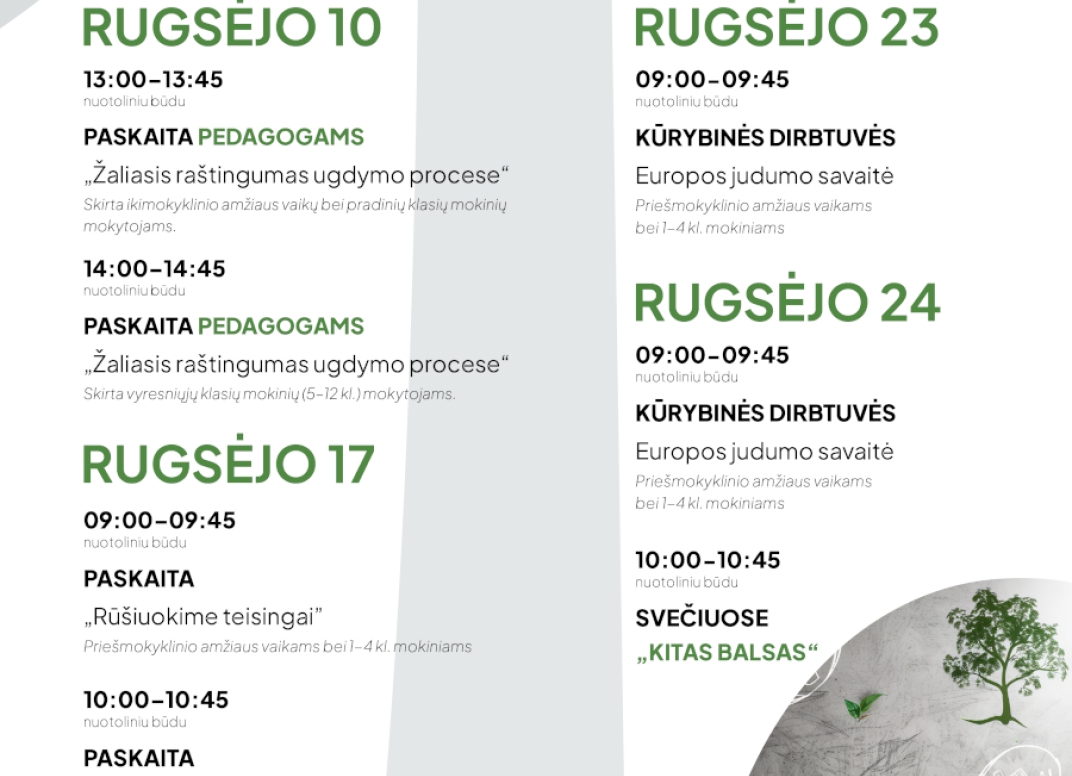 RUGSĖJO 10

13:00–13:45
nuotoliniu būdu

PASKAITA PEDAGOGAMS

„Žaliasis raštingumas ugdymo procese“
Skirta ikimokyklinio amžiaus vaikų bei pradinių klasių mokinių mokytojams.

14:00–14:45
nuotoliniu būdu

PASKAITA PEDAGOGAMS

„Žaliasis raštingumas ugdymo procese“
Skirta vyresniųjų klasių mokinių (5–12 kl.) mokytojams.

RUGSĖJO 17

09:00–09:45
nuotoliniu būdu

PASKAITA

„Rūšiuokime teisingai“
Priešmokyklinio amžiaus vaikams bei 1–4 kl. mokiniams

10:00–10:45
nuotoliniu būdu

PASKAITA

RUGSĖJO 23

09:00–09:45
nuotoliniu būdu

KŪRYBINĖS DIRBTUVĖS

Europos judumo savaitė
Priešmokyklinio amžiaus vaikams bei 1–4 kl. mokiniams

RUGSĖJO 24

09:00–09:45
nuotoliniu būdu

KŪRYBINĖS DIRBTUVĖS

Europos judumo savaitė
Priešmokyklinio amžiaus vaikams bei 1–4 kl. mokiniams

10:00–10:45
nuotoliniu būdu

SVEČIUOSE
„KITAS BALSAS“